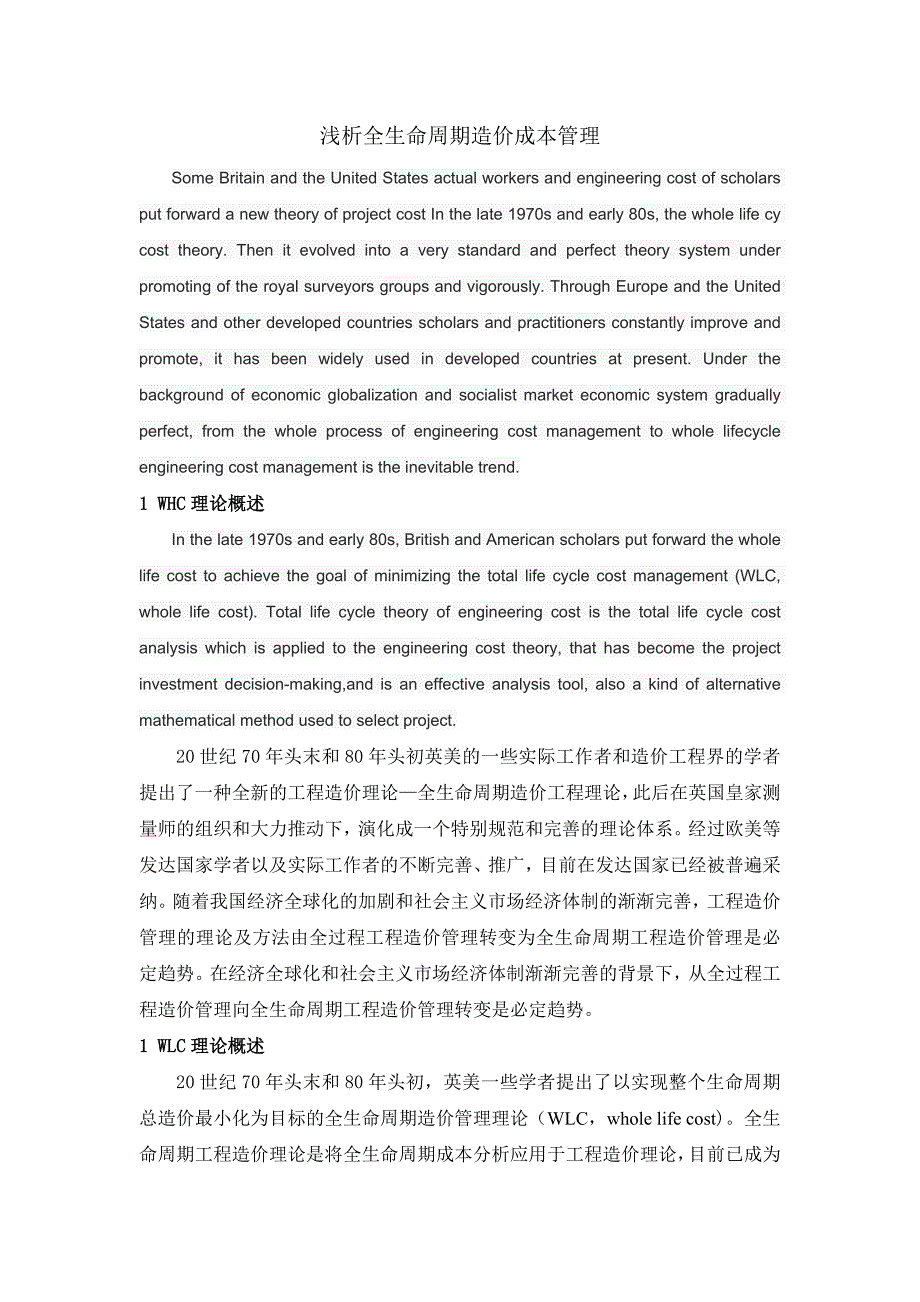 浅析全生命周期造价成本管理

Some Britain and the United States actual workers and engineering cost of scholars put forward a new theory of project cost In the late 1970s and early 80s, the whole life cy cost theory. Then it evolved into a very standard and perfect theory system under promoting of the royal surveyors groups and vigorously. Through Europe and the United States and other developed countries scholars and practitioners constantly improve and promote, it has been widely used in developed countries at present. Under the background of economic globalization and socialist market economic system gradually perfect, from the whole process of engineering cost management to whole lifecycle engineering cost management is the inevitable trend.

1 WHC 理论概述

In the late 1970s and early 80s, British and American scholars put forward the whole life cost to achieve the goal of minimizing the total life cycle cost management (WLC, whole life cost). Total life cycle theory of engineering cost is the total life cycle cost analysis which is applied to the engineering cost theory, that has become the project investment decision-making,and is an effective analysis tool, also a kind of alternative mathematical method used to select project.

20 世纪 70 年头末和 80 年头初英美的一些实际工作者和造价工程界的学者提出了一种全新的工程造价理论—全生命周期造价工程理论，此后在英国皇家测量师的组织和大力推动下，演化成一个特别规范和完善的理论体系。经过欧美等发达国家学者以及实际工作者的不断完善、推广，目前在发达国家已经被普遍采纳。随着我国经济全球化的加剧和社会主义市场经济体制的渐渐完善，工程造价管理的理论及方法由全过程工程造价管理转变为全生命周期工程造价管理是必定趋势。在经济全球化和社会主义市场经济体制渐渐完善的背景下，从全过程工程造价管理向全生命周期工程造价管理转变是必定趋势。

1 WLC 理论概述

20 世纪 70 年头末和 80 年头初，英美一些学者提出了以实现整个生命周期总造价最小化为目标的全生命周期造价管理理论（WLC，whole life cost）。全生命周期工程造价理论是将全生命周期成本分析应用于工程造价理论，目前已成为